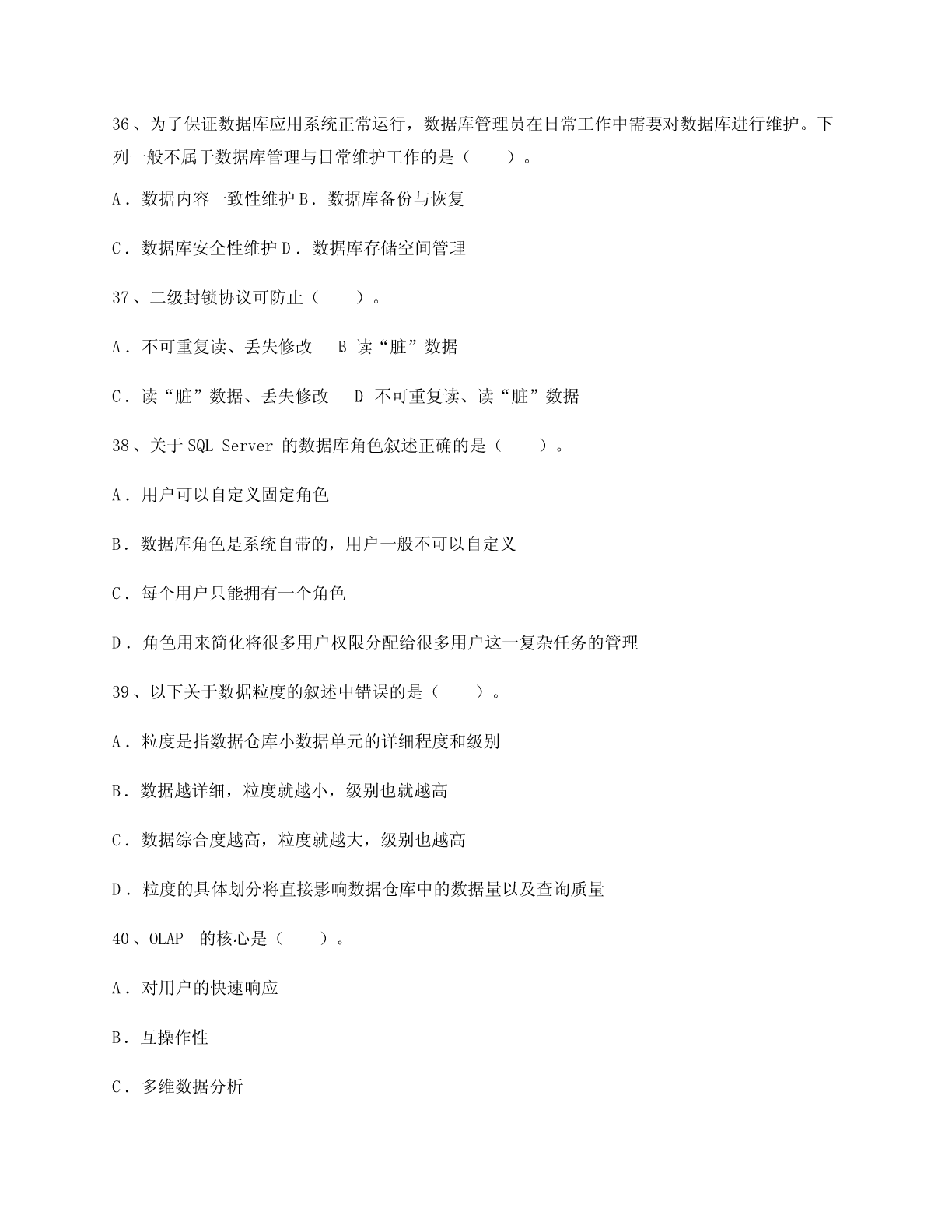 36、为了保证数据库应用系统正常运行，数据库管理员在日常工作中需要对数据库进行维护。下列一般不属于数据库管理与日常维护工作的是（　　）。

A．数据内容一致性维护 B．数据库备份与恢复

C．数据库安全性维护 D．数据库存储空间管理

37、二级封锁协议可防止（　　）。

A．不可重复读、丢失修改　 B 读“脏”数据

C．读“脏”数据、丢失修改　 D 不可重复读、读“脏”数据

38、关于 SQL Server 的数据库角色叙述正确的是（　　）。

A．用户可以自定义固定角色

B．数据库角色是系统自带的，用户一般不可以自定义

C．每个用户只能拥有一个角色

D．角色用来简化将很多用户权限分配给很多用户这一复杂任务的管理

39、以下关于数据粒度的叙述中错误的是（　　）。

A．粒度是指数据仓库小数据单元的详细程度和级别

B．数据越详细，粒度就越小，级别也就越高

C．数据综合度越高，粒度就越大，级别也越高

D．粒度的具体划分将直接影响数据仓库中的数据量以及查询质量

40、OLAP　的核心是（　　）。

A．对用户的快速响应

B．互操作性

C．多维数据分析